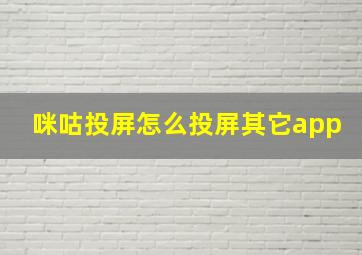 咪咕投屏怎么投屏其它app